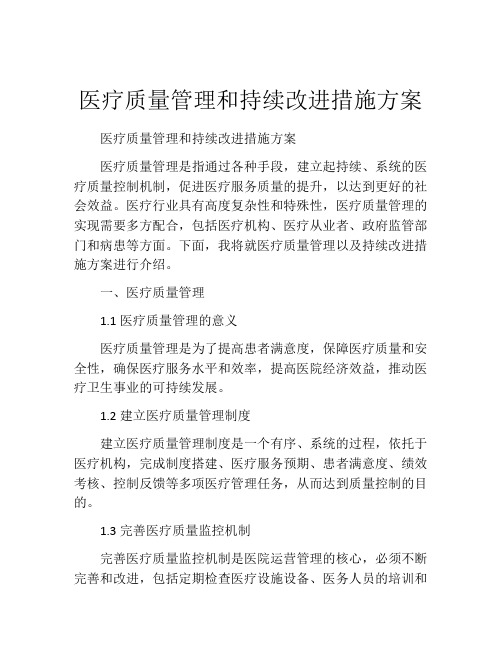 医疗质量管理和持续改进措施方案

医疗质量管理和持续改进措施方案

医疗质量管理是指通过各种手段，建立起持续、系统的医疗质量控制机制，促进医疗服务质量的提升，以达到更好的社会效益。医疗行业具有高度复杂性和特殊性，医疗质量管理的实现需要多方配合，包括医疗机构、医疗从业者、政府监管部门和病患等方面。下面，我将就医疗质量管理以及持续改进措施方案进行介绍。

一、医疗质量管理

1.1 医疗质量管理的意义

医疗质量管理是为了提高患者满意度，保障医疗质量和安全性，确保医疗服务水平和效率，提高医院经济效益，推动医疗卫生事业的可持续发展。

1.2 建立医疗质量管理制度

建立医疗质量管理制度是一个有序、系统的过程，依托于医疗机构，完成制度搭建、医疗服务预期、患者满意度、绩效考核、控制反馈等多项医疗管理任务，从而达到质量控制的目的。

1.3 完善医疗质量监控机制

完善医疗质量监控机制是医院运营管理的核心，必须不断完善和改进，包括定期检查医疗设施设备、医务人员的培训和